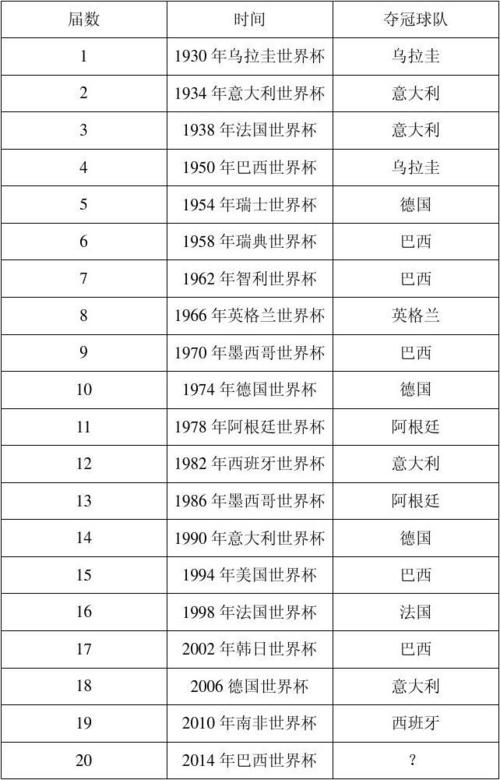 | 届数 | 时间 | 夺冠球队 |
|---|---|---|
| 1 | 1930 年乌拉圭世界杯 | 乌拉圭 |
| 2 | 1934 年意大利世界杯 | 意大利 |
| 3 | 1938 年法国世界杯 | 意大利 |
| 4 | 1950 年巴西世界杯 | 乌拉圭 |
| 5 | 1954 年瑞士世界杯 | 德国 |
| 6 | 1958 年瑞典世界杯 | 巴西 |
| 7 | 1962 年智利世界杯 | 巴西 |
| 8 | 1966 年英格兰世界杯 | 英格兰 |
| 9 | 1970 年墨西哥世界杯 | 巴西 |
| 10 | 1974 年德国世界杯 | 德国 |
| 11 | 1978 年阿根廷世界杯 | 阿根廷 |
| 12 | 1982 年西班牙世界杯 | 意大利 |
| 13 | 1986 年墨西哥世界杯 | 阿根廷 |
| 14 | 1990 年意大利世界杯 | 德国 |
| 15 | 1994 年美国世界杯 | 巴西 |
| 16 | 1998 年法国世界杯 | 法国 |
| 17 | 2002 年韩日世界杯 | 巴西 |
| 18 | 2006 德国世界杯 | 意大利 |
| 19 | 2010 年南非世界杯 | 西班牙 |
| 20 | 2014 年巴西世界杯 | ? |